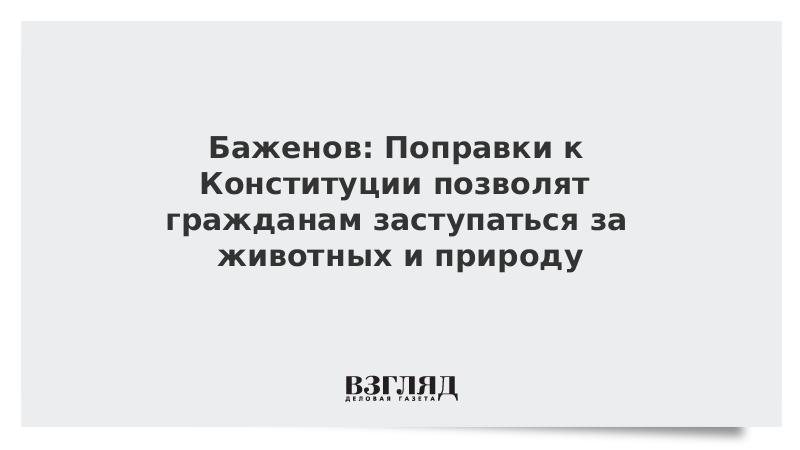 Баженов: Поправки к Конституции позволят гражданам заступаться за животных и природу

ВЗГЛЯД
ДЕЛОВАЯ ГАЗЕТА